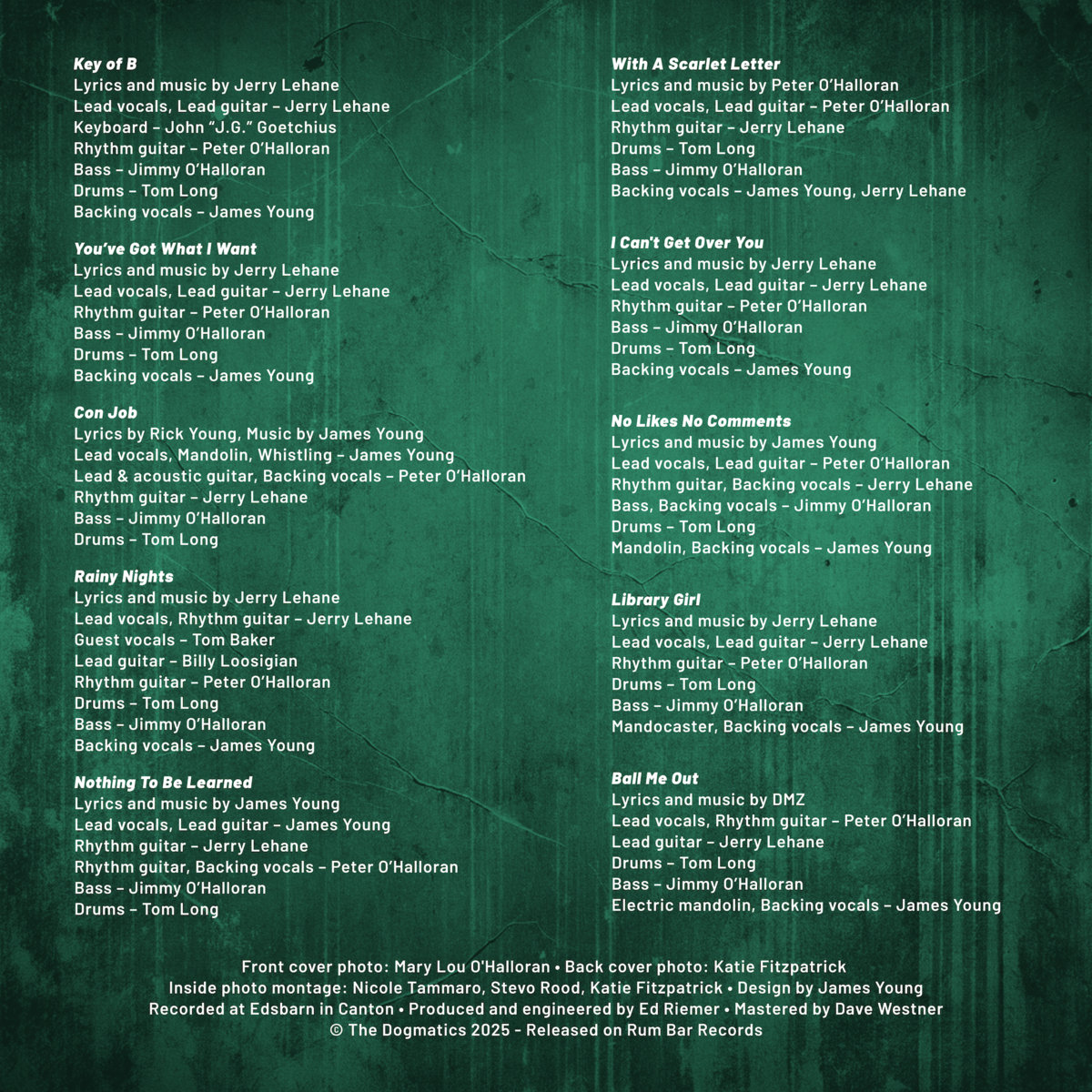 Key of B
Lyrics and music by Jerry Lehane
Lead vocals, Lead guitar – Jerry Lehane
Keyboard – John "J.G." Goetchius
Rhythm guitar – Peter O'Halloran
Bass – Jimmy O'Halloran
Drums – Tom Long
Backing vocals – James Young

You've Got What I Want
Lyrics and music by Jerry Lehane
Lead vocals, Lead guitar – Jerry Lehane
Rhythm guitar – Peter O'Halloran
Bass – Jimmy O'Halloran
Drums – Tom Long
Backing vocals – James Young

Con Job
Lyrics by Rick Young, Music by James Young
Lead vocals, Mandolin, Whistling – James Young
Lead & acoustic guitar, Backing vocals – Peter O'Halloran
Rhythm guitar – Jerry Lehane
Bass – Jimmy O'Halloran
Drums – Tom Long

Rainy Nights
Lyrics and music by Jerry Lehane
Lead vocals, Rhythm guitar – Jerry Lehane
Guest vocals – Tom Baker
Lead guitar – Billy Loosigian
Rhythm guitar – Peter O'Halloran
Drums – Tom Long
Bass – Jimmy O'Halloran
Backing vocals – James Young

Nothing To Be Learned
Lyrics and music by James Young
Lead vocals, Lead guitar – James Young
Rhythm guitar – Jerry Lehane
Rhythm guitar, Backing vocals – Peter O'Halloran
Bass – Jimmy O'Halloran
Drums – Tom Long

With A Scarlet Letter
Lyrics and music by Peter O'Halloran
Lead vocals, Lead guitar – Peter O'Halloran
Rhythm guitar – Jerry Lehane
Drums – Tom Long
Bass – Jimmy O'Halloran
Backing vocals – James Young, Jerry Lehane

I Can't Get Over You
Lyrics and music by Jerry Lehane
Lead vocals, Lead guitar – Jerry Lehane
Rhythm guitar – Peter O'Halloran
Bass – Jimmy O'Halloran
Drums – Tom Long
Backing vocals – James Young

No Likes No Comments
Lyrics and music by James Young
Lead vocals, Lead guitar – Peter O'Halloran
Rhythm guitar, Backing vocals – Jerry Lehane
Bass, Backing vocals – Jimmy O'Halloran
Drums – Tom Long
Mandolin, Backing vocals – James Young

Library Girl
Lyrics and music by Jerry Lehane
Lead vocals, Lead guitar – Jerry Lehane
Rhythm guitar – Peter O'Halloran
Drums – Tom Long
Bass – Jimmy O'Halloran
Mandocaster, Backing vocals – James Young

Ball Me Out
Lyrics and music by DMZ
Lead vocals, Rhythm guitar – Peter O'Halloran
Lead guitar – Jerry Lehane
Drums – Tom Long
Bass – Jimmy O'Halloran
Electric mandolin, Backing vocals – James Young

Front cover photo: Mary Lou O'Halloran • Back cover photo: Katie Fitzpatrick
Inside photo montage: Nicole Tammaro, Stevo Rood, Katie Fitzpatrick • Design by James Young
Recorded at Edsbarn in Canton • Produced and engineered by Ed Riemer • Mastered by Dave Westner
© The Dogmatics 2025 - Released on Rum Bar Records